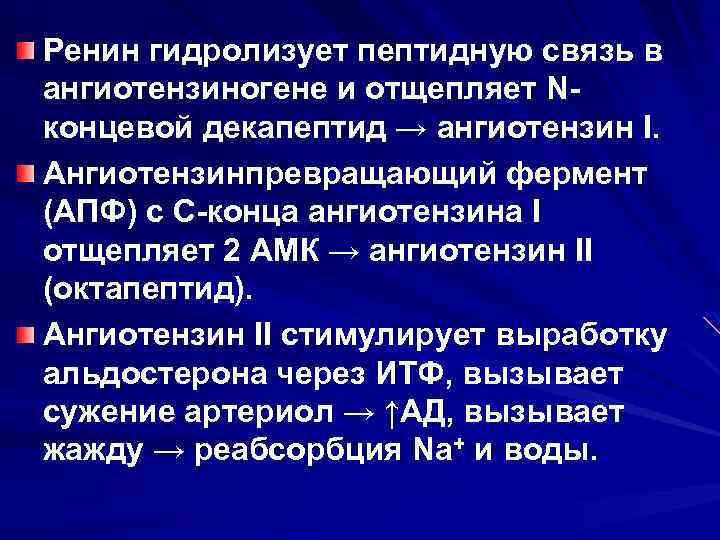 Ренин гидролизует пептидную связь в ангиотензиногене и отщепляет N-концевой декапептид → ангиотензин I.

Ангиотензинпревращающий фермент (АПФ) с С-конца ангиотензина I отщепляет 2 АМК → ангиотензин II (октапептид).

Ангиотензин II стимулирует выработку альдостерона через ИТФ, вызывает сужение артериол → ↑АД, вызывает жажду → реабсорбция $Na^+$ и воды.